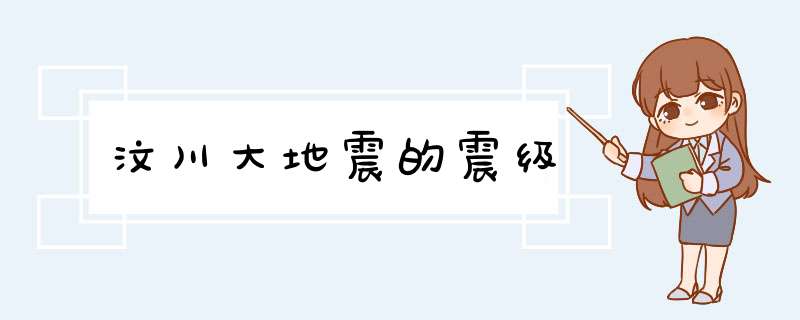 汶川大地震的震级